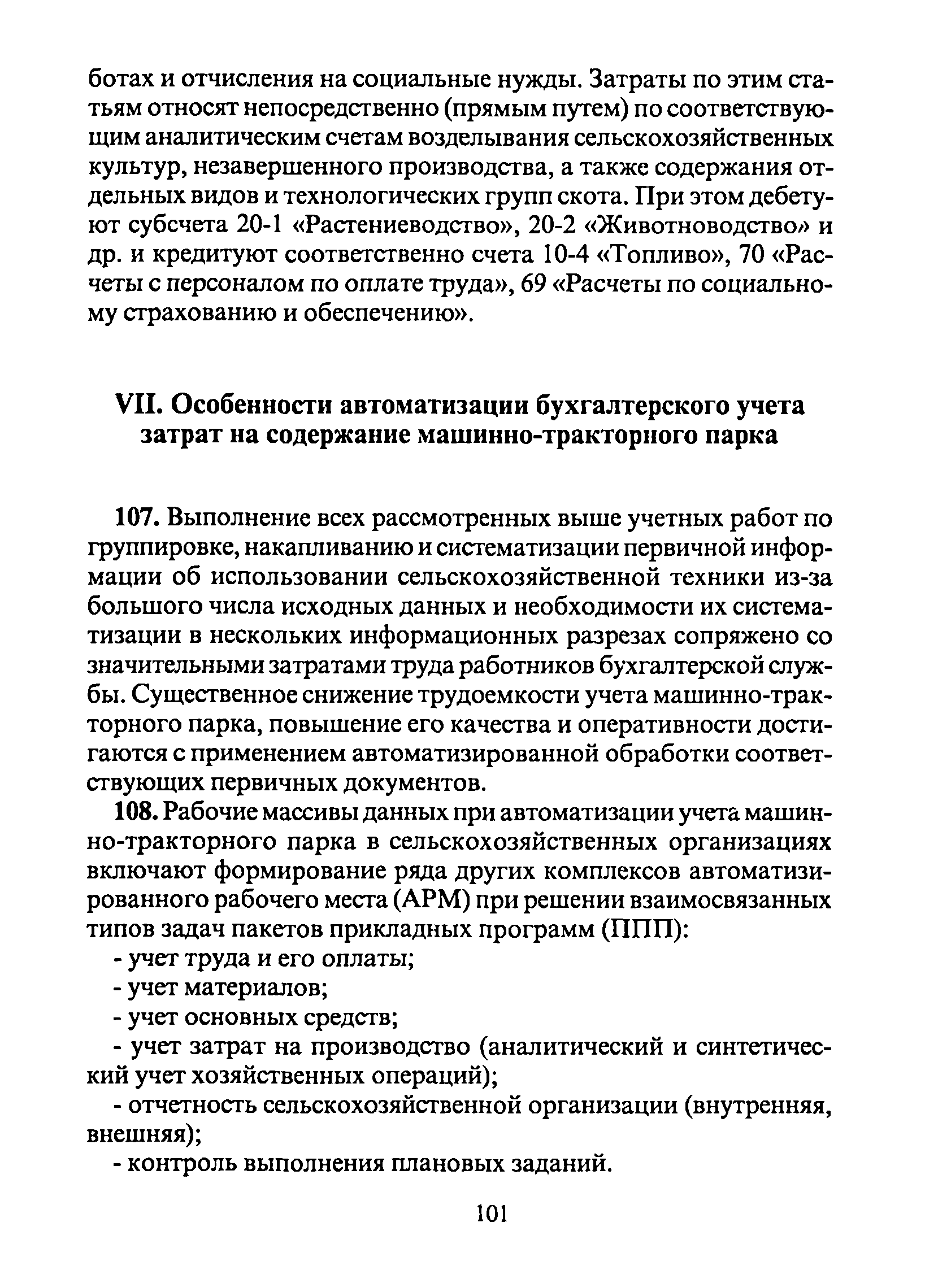 ботах и отчисления на социальные нужды. Затраты по этим статьям относят непосредственно (прямым путем) по соответствующим аналитическим счетам возделывания сельскохозяйственных культур, незавершенного производства, а также содержания отдельных видов и технологических групп скота. При этом дебетуют субсчета 20-1 «Растениеводство», 20-2 «Животноводство» и др. и кредитуют соответственно счета 10-4 «Топливо», 70 «Расчеты с персоналом по оплате труда», 69 «Расчеты по социальному страхованию и обеспечению».

VII. Особенности автоматизации бухгалтерского учета затрат на содержание машинно-тракторного парка

107. Выполнение всех рассмотренных выше учетных работ по группировке, накапливанию и систематизации первичной информации об использовании сельскохозяйственной техники из-за большого числа исходных данных и необходимости их систематизации в нескольких информационных разрезах сопряжено со значительными затратами труда работников бухгалтерской службы. Существенное снижение трудоемкости учета машинно-тракторного парка, повышение его качества и оперативности достигаются с применением автоматизированной обработки соответствующих первичных документов.

108. Рабочие массивы данных при автоматизации учета машинно-тракторного парка в сельскохозяйственных организациях включают формирование ряда других комплексов автоматизированного рабочего места (АРМ) при решении взаимосвязанных типов задач пакетов прикладных программ (ППП):

- учет труда и его оплаты;

- учет материалов;

- учет основных средств;

- учет затрат на производство (аналитический и синтетический учет хозяйственных операций);

- отчетность сельскохозяйственной организации (внутренняя, внешняя);

- контроль выполнения плановых заданий.

101